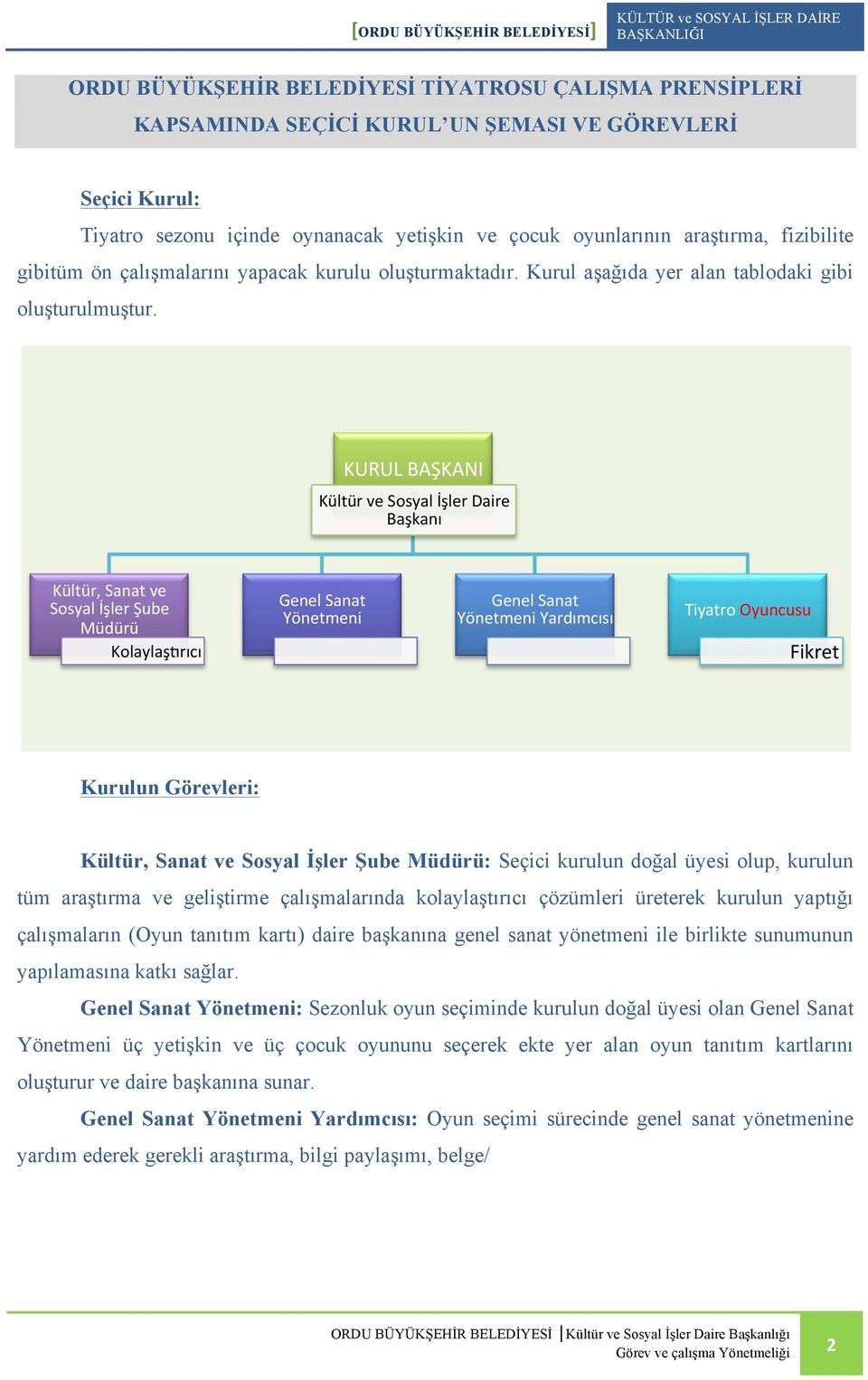 [ORDU BÜYÜKŞEHİR BELEDİYESİ]

KÜLTÜR ve SOSYAL İŞLER DAİRE BAŞKANLIĞI

ORDU BÜYÜKŞEHİR BELEDİYESİ TİYATROSU ÇALIŞMA PRENSİPLERİ KAPSAMINDA SEÇİCİ KURUL'UN ŞEMASI VE GÖREVLERİ

Seçici Kurul:

Tiyatro sezonu içinde oynanacak yetişkin ve çocuk oyunlarının araştırma, fizibilite gibitüm ön çalışmalarını yapacak kurulu oluşturmaktadır. Kurul aşağıda yer alan tablodaki gibi oluşturulmuştur.

KURUL BAŞKANI

Kültür ve Sosyal İşler Daire Başkanı

Kültür, Sanat ve Sosyal İşler Şube Müdürü

Kolaylaştırıcı

Genel Sanat Yönetmeni

Genel Sanat Yönetmeni Yardımcısı

Tiyatro Oyuncusu

Fikret

Kurulun Görevleri:

Kültür, Sanat ve Sosyal İşler Şube Müdürü: Seçici kurulun doğal üyesi olup, kurulun tüm araştırma ve geliştirme çalışmalarında kolaylaştırıcı çözümleri üreterek kurulun yaptığı çalışmaların (Oyun tanıtım kartı) daire başkanına genel sanat yönetmeni ile birlikte sunumunun yapılamasına katkı sağlar.

Genel Sanat Yönetmeni: Sezonluk oyun seçiminde kurulun doğal üyesi olan Genel Sanat Yönetmeni üç yetişkin ve üç çocuk oyununu seçerek ekte yer alan oyun tanıtım kartlarını oluşturur ve daire başkanına sunar.

Genel Sanat Yönetmeni Yardımcısı: Oyun seçimi sürecinde genel sanat yönetmenine yardım ederek gerekli araştırma, bilgi paylaşımı, belge/

ORDU BÜYÜKŞEHİR BELEDİYESİ | Kültür ve Sosyal İşler Daire Başkanlığı
Görev ve çalışma Yönetmeliği

2